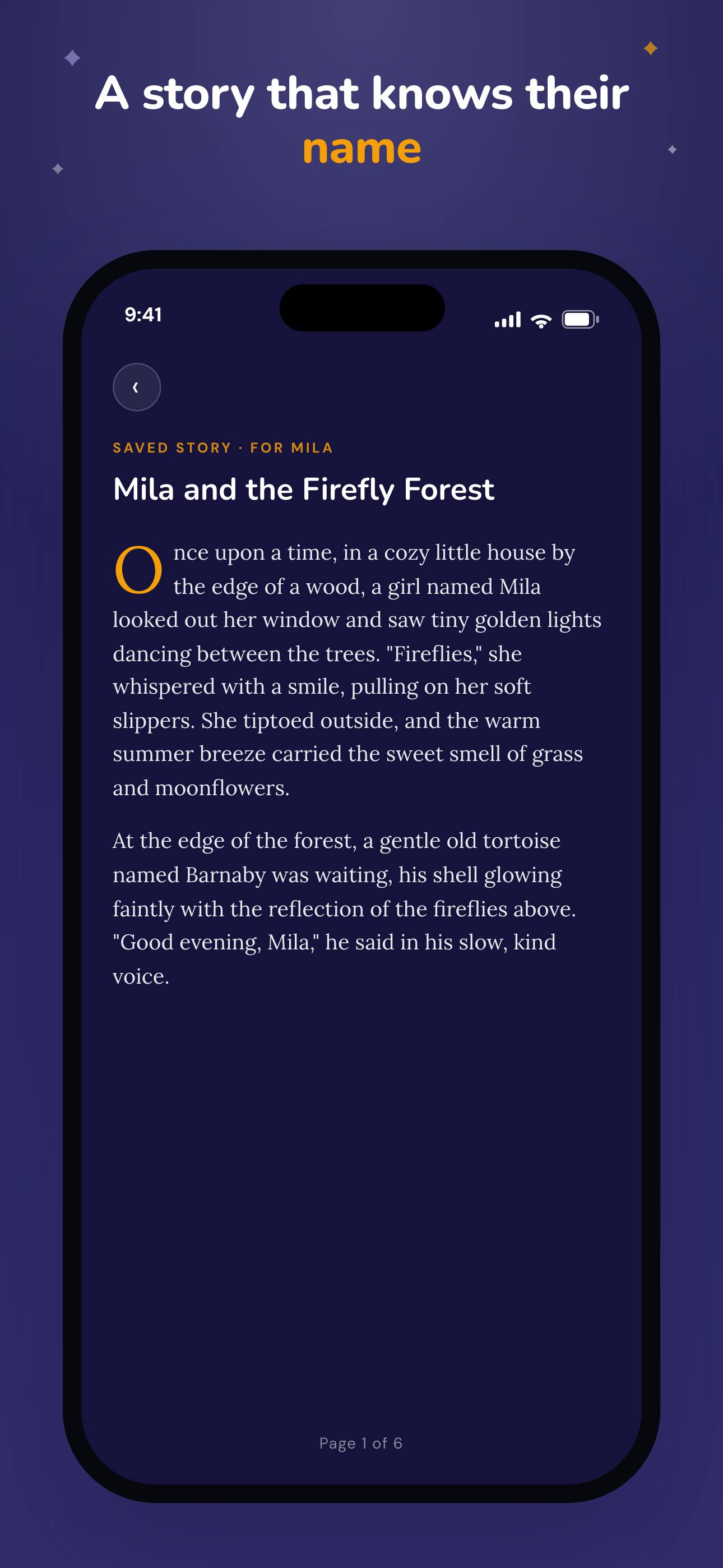 A story that knows their name

9:41

‹

SAVED STORY · FOR MILA

Mila and the Firefly Forest

Once upon a time, in a cozy little house by the edge of a wood, a girl named Mila looked out her window and saw tiny golden lights dancing between the trees. "Fireflies," she whispered with a smile, pulling on her soft slippers. She tiptoed outside, and the warm summer breeze carried the sweet smell of grass and moonflowers.

At the edge of the forest, a gentle old tortoise named Barnaby was waiting, his shell glowing faintly with the reflection of the fireflies above. "Good evening, Mila," he said in his slow, kind voice.

Page 1 of 6